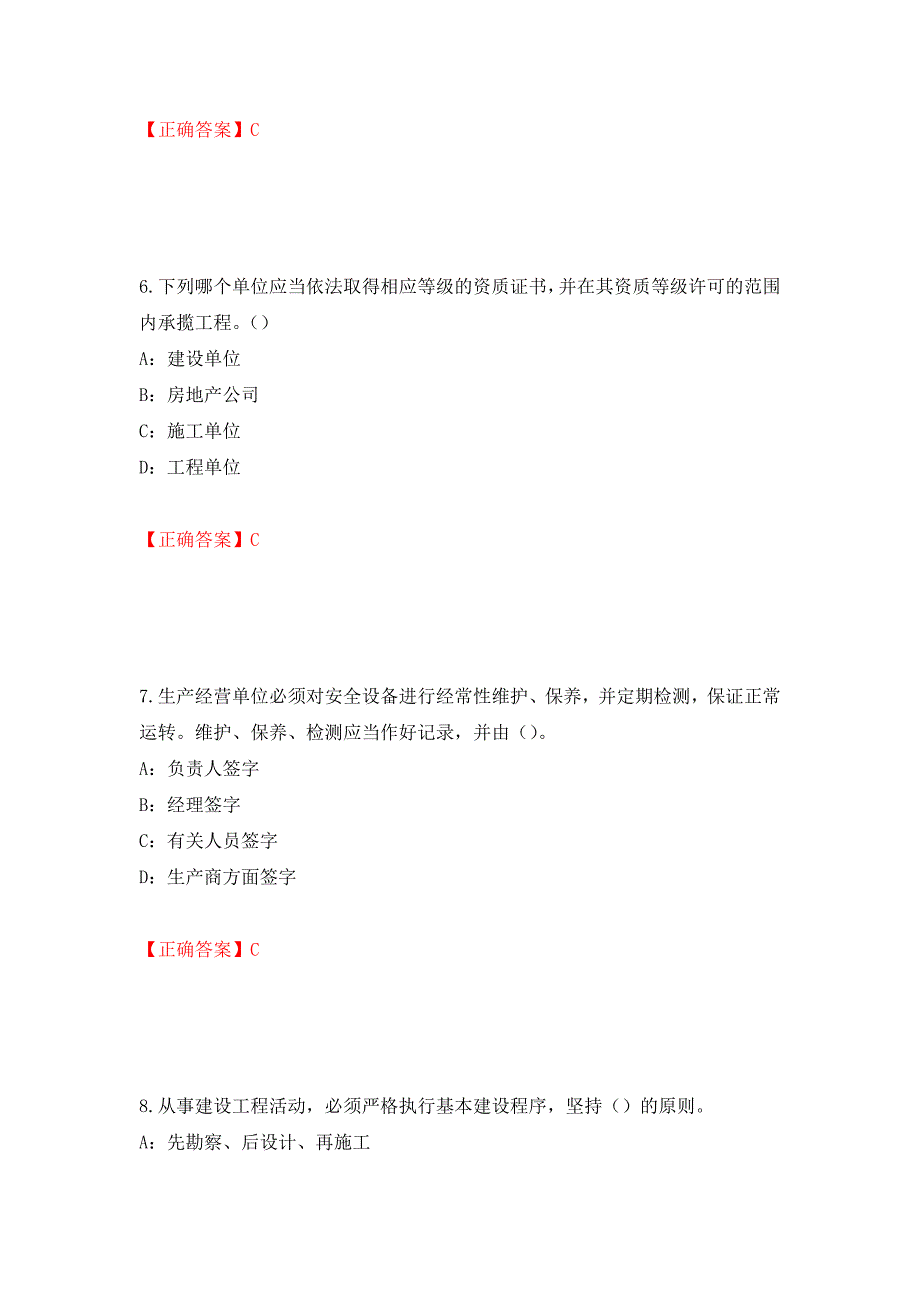 【正确答案】C

6.下列哪个单位应当依法取得相应等级的资质证书，并在其资质等级许可的范围内承揽工程。()

A：建设单位

B：房地产公司

C：施工单位

D：工程单位

【正确答案】C

7.生产经营单位必须对安全设备进行经常性维护、保养，并定期检测，保证正常运转。维护、保养、检测应当作好记录，并由()。

A：负责人签字

B：经理签字

C：有关人员签字

D：生产商方面签字

【正确答案】C

8.从事建设工程活动，必须严格执行基本建设程序，坚持()的原则。

A：先勘察、后设计、再施工